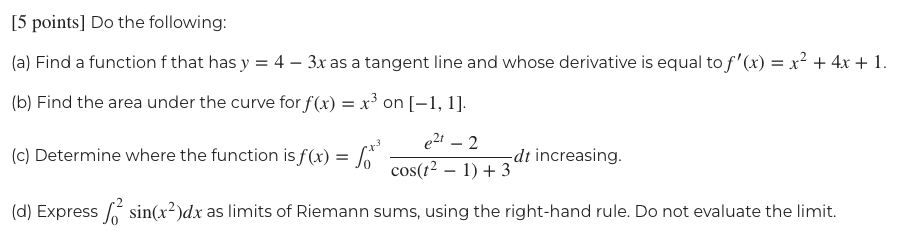 [5 points] Do the following:

(a) Find a function f that has $y = 4 - 3x$ as a tangent line and whose derivative is equal to $f'(x) = x^2 + 4x + 1$.

(b) Find the area under the curve for $f(x) = x^3$ on $[-1, 1]$.

(c) Determine where the function is $f(x) = \int_0^{x^3} \frac{e^{2t} - 2}{\cos(t^2 - 1) + 3} dt$ increasing.

(d) Express $\int_0^2 \sin(x^2)dx$ as limits of Riemann sums, using the right-hand rule. Do not evaluate the limit.